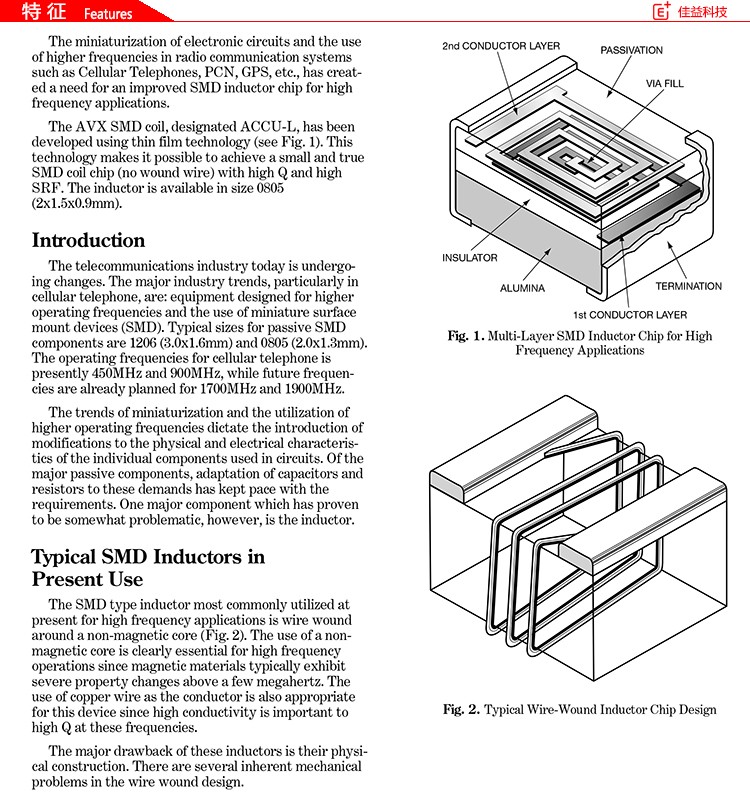 特征 Features

佳益科技

The miniaturization of electronic circuits and the use of higher frequencies in radio communication systems such as Cellular Telephones, PCN, GPS, etc., has created a need for an improved SMD inductor chip for high frequency applications.

The AVX SMD coil, designated ACCU-L, has been developed using thin film technology (see Fig. 1). This technology makes it possible to achieve a small and true SMD coil chip (no wound wire) with high Q and high SRF. The inductor is available in size 0805 (2x1.5x0.9mm).

Introduction

The telecommunications industry today is undergoing changes. The major industry trends, particularly in cellular telephone, are: equipment designed for higher operating frequencies and the use of miniature surface mount devices (SMD). Typical sizes for passive SMD components are 1206 (3.0x1.6mm) and 0805 (2.0x1.3mm). The operating frequencies for cellular telephone is presently 450MHz and 900MHz, while future frequencies are already planned for 1700MHz and 1900MHz.

The trends of miniaturization and the utilization of higher operating frequencies dictate the introduction of modifications to the physical and electrical characteristics of the individual components used in circuits. Of the major passive components, adaptation of capacitors and resistors to these demands has kept pace with the requirements. One major component which has proven to be somewhat problematic, however, is the inductor.

Typical SMD Inductors in Present Use

The SMD type inductor most commonly utilized at present for high frequency applications is wire wound around a non-magnetic core (Fig. 2). The use of a non-magnetic core is clearly essential for high frequency operations since magnetic materials typically exhibit severe property changes above a few megahertz. The use of copper wire as the conductor is also appropriate for this device since high conductivity is important to high Q at these frequencies.

The major drawback of these inductors is their physical construction. There are several inherent mechanical problems in the wire wound design.

2nd CONDUCTOR LAYER
PASSIVATION
VIA FILL
INSULATOR
ALUMINA
TERMINATION
1st CONDUCTOR LAYER

Fig. 1. Multi-Layer SMD Inductor Chip for High Frequency Applications

Fig. 2. Typical Wire-Wound Inductor Chip Design